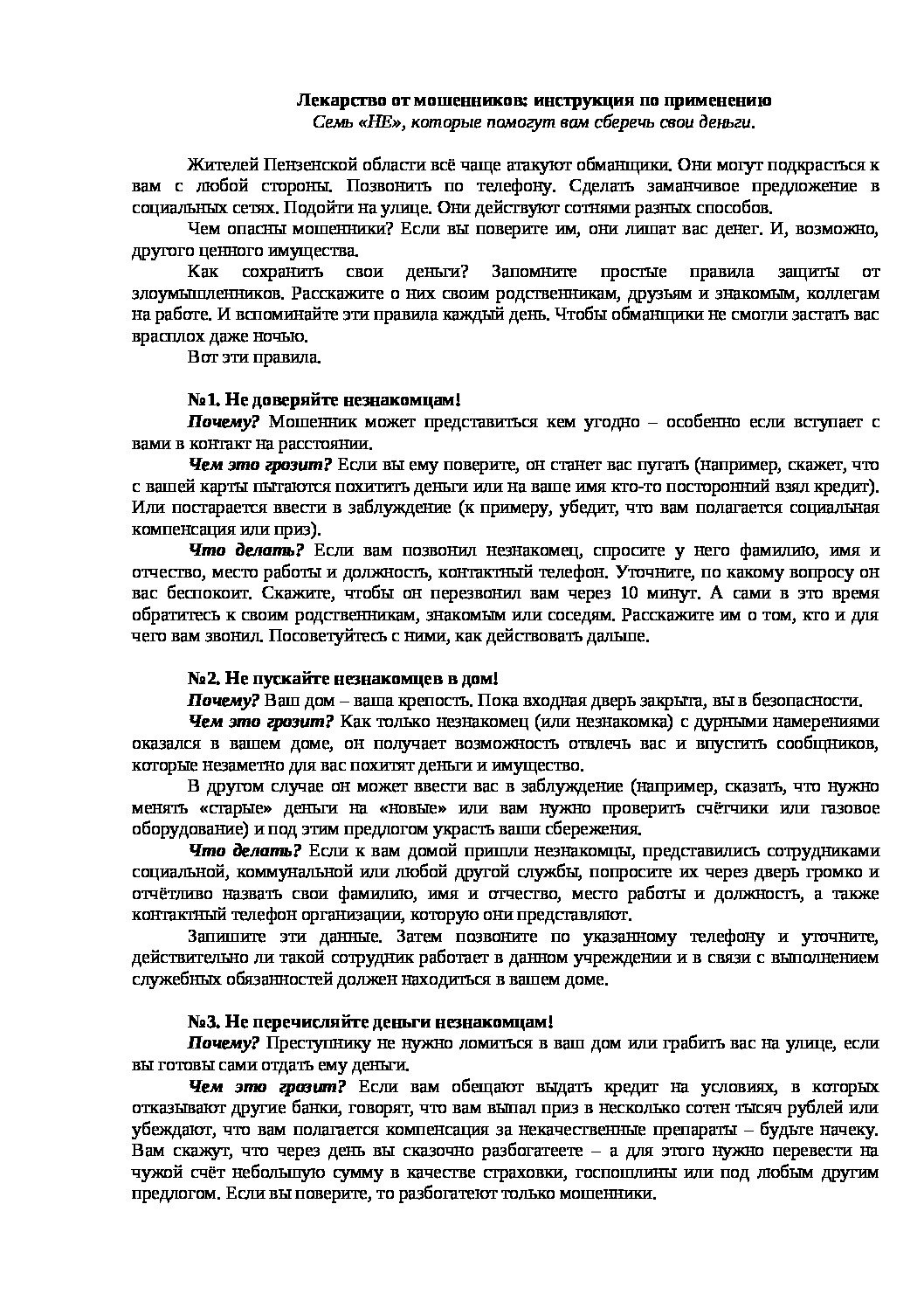 Лекарство от мошенников: инструкция по применению
Семь «НЕ», которые помогут вам сберечь свои деньги.

Жителей Пензенской области всё чаще атакуют обманщики. Они могут подкрасться к вам с любой стороны. Позвонить по телефону. Сделать заманчивое предложение в социальных сетях. Подойти на улице. Они действуют сотнями разных способов.

Чем опасны мошенники? Если вы поверите им, они лишат вас денег. И, возможно, другого ценного имущества.

Как сохранить свои деньги? Запомните простые правила защиты от злоумышленников. Расскажите о них своим родственникам, друзьям и знакомым, коллегам на работе. И вспоминайте эти правила каждый день. Чтобы обманщики не смогли застать вас врасплох даже ночью.

Вот эти правила.

№1. Не доверяйте незнакомцам!

Почему? Мошенник может представиться кем угодно – особенно если вступает с вами в контакт на расстоянии.

Чем это грозит? Если вы ему поверите, он станет вас пугать (например, скажет, что с вашей карты пытаются похитить деньги или на ваше имя кто-то посторонний взял кредит). Или постарается ввести в заблуждение (к примеру, убедит, что вам полагается социальная компенсация или приз).

Что делать? Если вам позвонил незнакомец, спросите у него фамилию, имя и отчество, место работы и должность, контактный телефон. Уточните, по какому вопросу он вас беспокоит. Скажите, чтобы он перезвонил вам через 10 минут. А сами в это время обратитесь к своим родственникам, знакомым или соседям. Расскажите им о том, кто и для чего вам звонил. Посоветуйтесь с ними, как действовать дальше.

№2. Не пускайте незнакомцев в дом!

Почему? Ваш дом – ваша крепость. Пока входная дверь закрыта, вы в безопасности.

Чем это грозит? Как только незнакомец (или незнакомка) с дурными намерениями оказался в вашем доме, он получает возможность отвлечь вас и впустить сообщников, которые незаметно для вас похитят деньги и имущество.

В другом случае он может ввести вас в заблуждение (например, сказать, что нужно менять «старые» деньги на «новые» или вам нужно проверить счётчики или газовое оборудование) и под этим предлогом украсть ваши сбережения.

Что делать? Если к вам домой пришли незнакомцы, представились сотрудниками социальной, коммунальной или любой другой службы, попросите их через дверь громко и отчётливо назвать свои фамилию, имя и отчество, место работы и должность, а также контактный телефон организации, которую они представляют.

Запишите эти данные. Затем позвоните по указанному телефону и уточните, действительно ли такой сотрудник работает в данном учреждении и в связи с выполнением служебных обязанностей должен находиться в вашем доме.

№3. Не перечисляйте деньги незнакомцам!

Почему? Преступнику не нужно ломиться в ваш дом или грабить вас на улице, если вы готовы сами отдать ему деньги.

Чем это грозит? Если вам обещают выдать кредит на условиях, в которых отказывают другие банки, говорят, что вам выпал приз в несколько сотен тысяч рублей или убеждают, что вам полагается компенсация за некачественные препараты – будьте начеку. Вам скажут, что через день вы сказочно разбогатеете – а для этого нужно перевести на чужой счёт небольшую сумму в качестве страховки, госпошлины или под любым другим предлогом. Если вы поверите, то разбогатеют только мошенники.